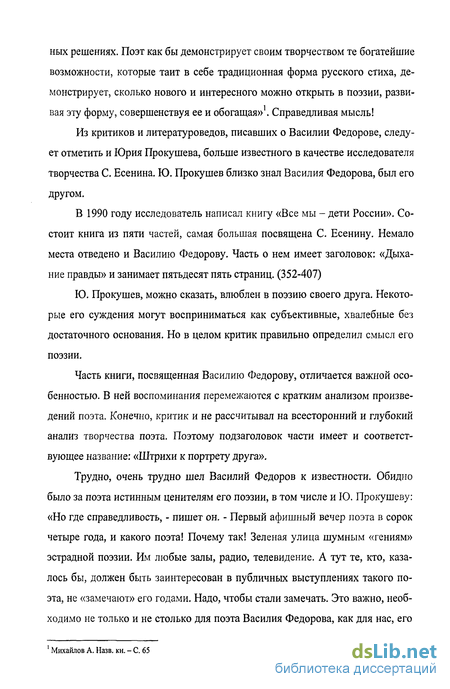 ных решениях. Поэт как бы демонстрирует своим творчеством те богатейшие возможности, которые таит в себе традиционная форма русского стиха, демонстрирует, сколько нового и интересного можно открыть в поэзии, развивая эту форму, совершенствуя ее и обогащая»$^1$. Справедливая мысль!

Из критиков и литературоведов, писавших о Василии Федорове, следует отметить и Юрия Прокушева, больше известного в качестве исследователя творчества С. Есенина. Ю. Прокушев близко знал Василия Федорова, был его другом.

В 1990 году исследователь написал книгу «Все мы – дети России». Состоит книга из пяти частей, самая большая посвящена С. Есенину. Немало места отведено и Василию Федорову. Часть о нем имеет заголовок: «Дыхание правды» и занимает пятьдесят пять страниц. (352-407)

Ю. Прокушев, можно сказать, влюблен в поэзию своего друга. Некоторые его суждения могут восприниматься как субъективные, хвалебные без достаточного основания. Но в целом критик правильно определил смысл его поэзии.

Часть книги, посвященная Василию Федорову, отличается важной особенностью. В ней воспоминания перемежаются с кратким анализом произведений поэта. Конечно, критик и не рассчитывал на всесторонний и глубокий анализ творчества поэта. Поэтому подзаголовок части имеет и соответствующее название: «Штрихи к портрету друга».

Трудно, очень трудно шел Василий Федоров к известности. Обидно было за поэта истинным ценителям его поэзии, в том числе и Ю. Прокушеву: «Но где справедливость, - пишет он. - Первый афишный вечер поэта в сорок четыре года, и какого поэта! Почему так! Зеленая улица шумным «гениям» эстрадной поэзии. Им любые залы, радио, телевидение. А тут те, кто, казалось бы, должен быть заинтересован в публичных выступлениях такого поэта, не «замечают» его годами. Надо, чтобы стали замечать. Это важно, необходимо не только и не столько для поэта Василия Федорова, как для нас, его

$^1$ Михайлов А. Назв. кн. – С. 65

dsLib.net
библиотека диссертаций